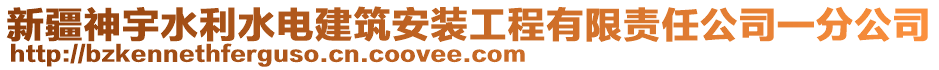 新疆神宇水利水电建筑安装工程有限责任公司一分公司
http://bzkennethferguso.cn.coovee.com